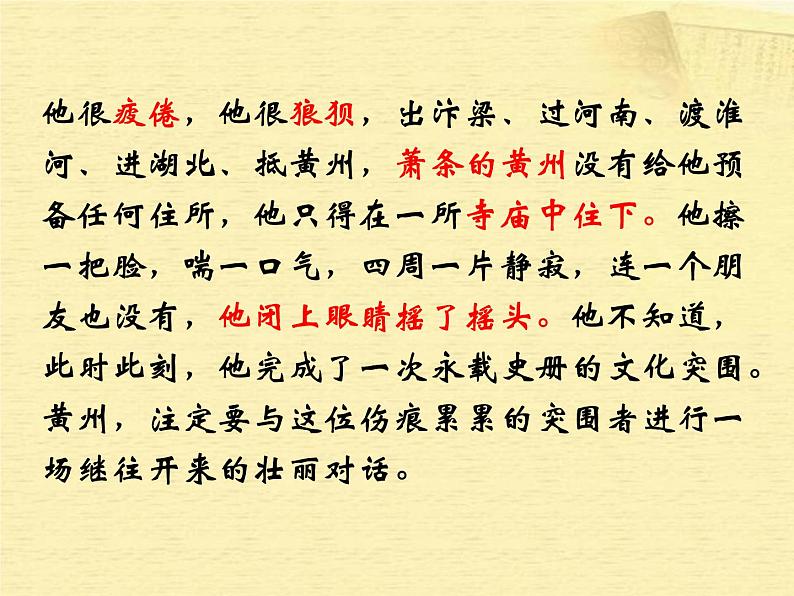 他很疲倦，他很狼狈，出汴梁、过河南、渡淮河、进湖北、抵黄州，萧条的黄州没有给他预备任何住所，他只得在一所寺庙中住下。他擦一把脸，喘一口气，四周一片静寂，连一个朋友也没有，他闭上眼睛摇了摇头。他不知道，此时此刻，他完成了一次永载史册的文化突围。黄州，注定要与这位伤痕累累的突围者进行一场继往开来的壮丽对话。